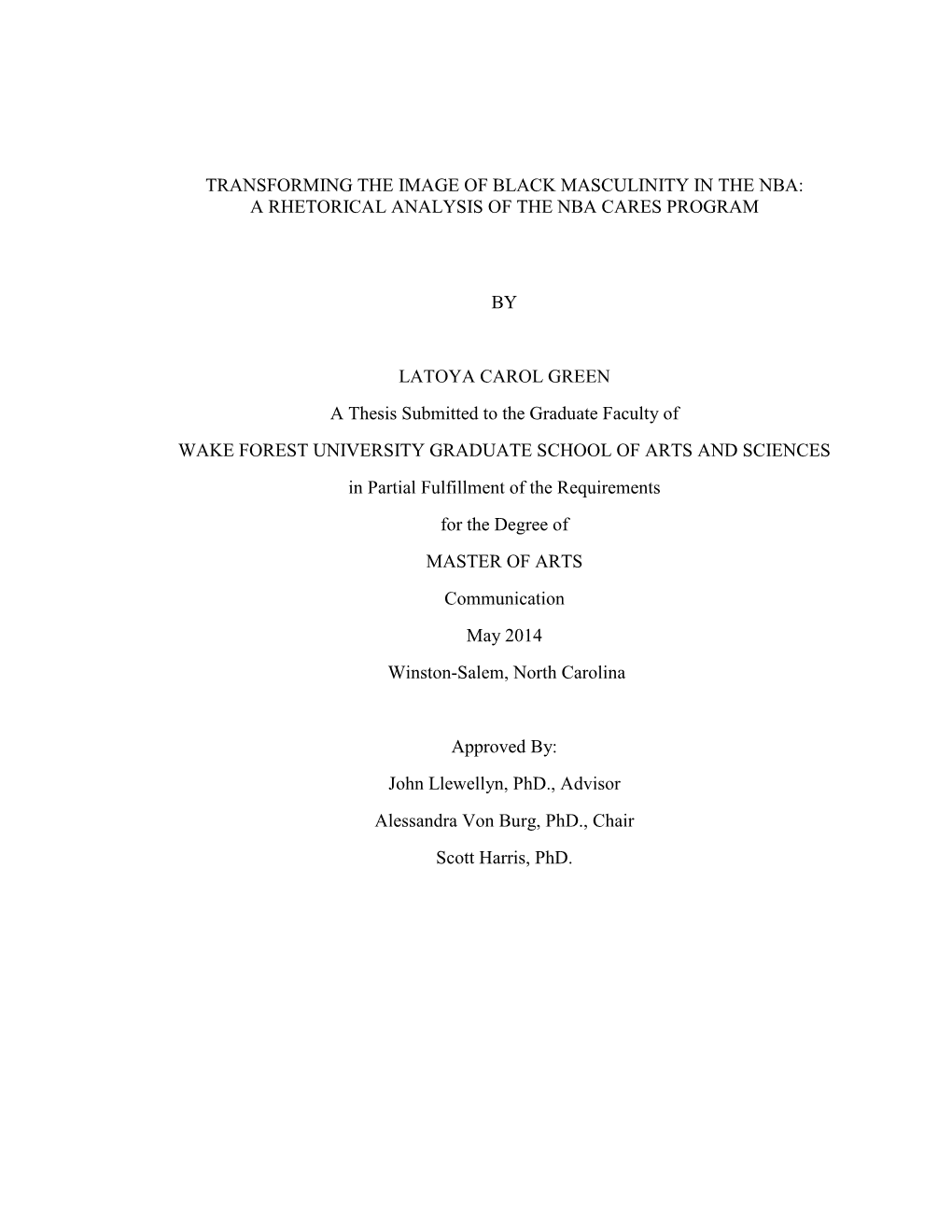 TRANSFORMING THE IMAGE OF BLACK MASCULINITY IN THE NBA: A RHETORICAL ANALYSIS OF THE NBA CARES PROGRAM

BY

LATOYA CAROL GREEN

A Thesis Submitted to the Graduate Faculty of

WAKE FOREST UNIVERSITY GRADUATE SCHOOL OF ARTS AND SCIENCES

in Partial Fulfillment of the Requirements

for the Degree of

MASTER OF ARTS

Communication

May 2014

Winston-Salem, North Carolina

Approved By:

John Llewellyn, PhD., Advisor

Alessandra Von Burg, PhD., Chair

Scott Harris, PhD.